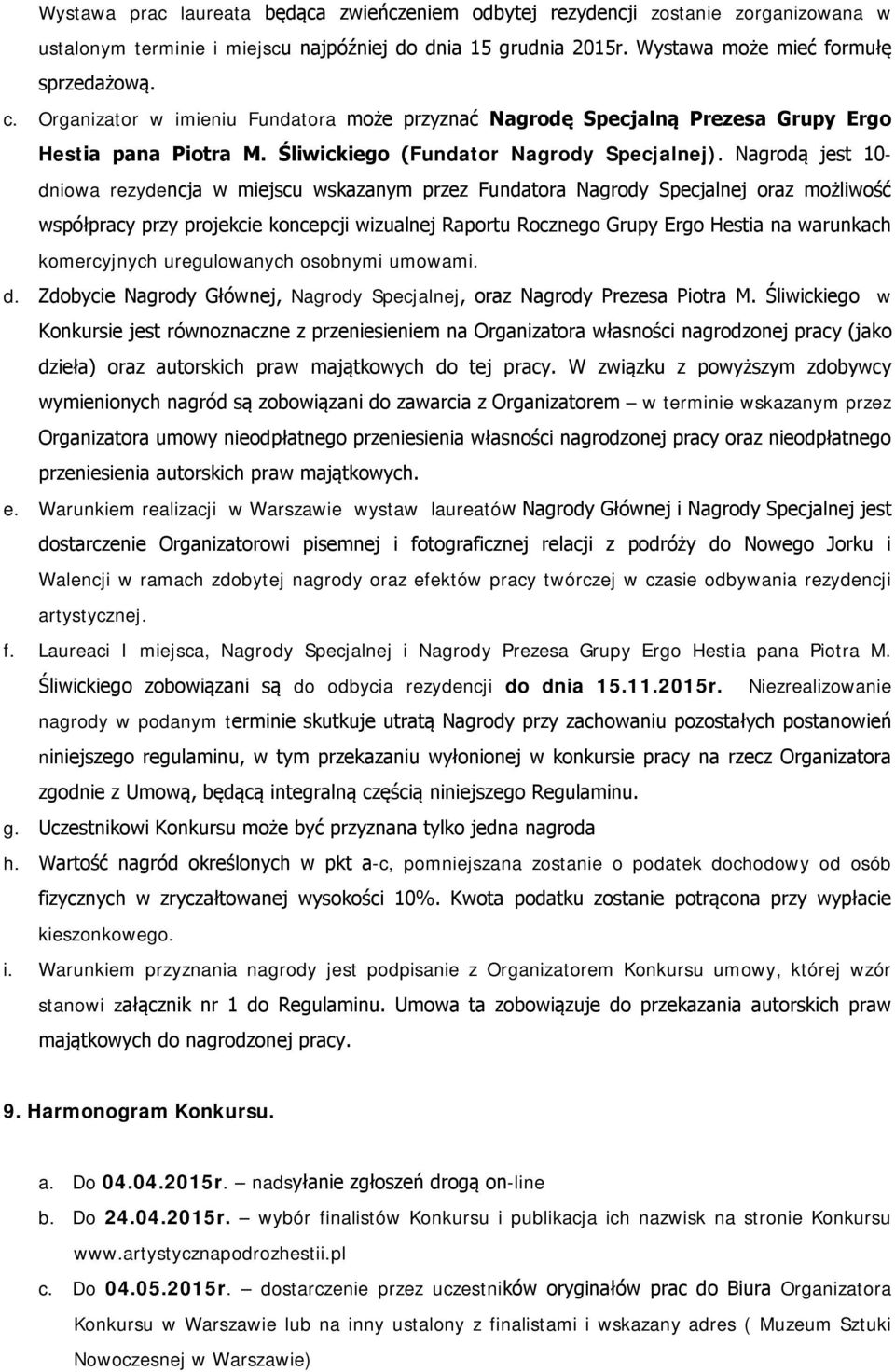 Wystawa prac laureata będąca zwieńczeniem odbytej rezydencji zostanie zorganizowana w ustalonym terminie i miejscu najpóźniej do dnia 15 grudnia 2015r. Wystawa może mieć formułę sprzedażową.

c. Organizator w imieniu Fundatora może przyznać Nagrodę Specjalną Prezesa Grupy Ergo Hestia pana Piotra M. Śliwickiego (Fundator Nagrody Specjalnej). Nagrodą jest 10-dniowa rezydencja w miejscu wskazanym przez Fundatora Nagrody Specjalnej oraz możliwość współpracy przy projekcie koncepcji wizualnej Raportu Rocznego Grupy Ergo Hestia na warunkach komercyjnych uregulowanych osobnymi umowami.

d. Zdobycie Nagrody Głównej, Nagrody Specjalnej, oraz Nagrody Prezesa Piotra M. Śliwickiego w Konkursie jest równoznaczne z przeniesieniem na Organizatora własności nagrodzonej pracy (jako dzieła) oraz autorskich praw majątkowych do tej pracy. W związku z powyższym zdobywcy wymienionych nagród są zobowiązani do zawarcia z Organizatorem – w terminie wskazanym przez Organizatora umowy nieodpłatnego przeniesienia własności nagrodzonej pracy oraz nieodpłatnego przeniesienia autorskich praw majątkowych.

e. Warunkiem realizacji w Warszawie wystaw laureatów Nagrody Głównej i Nagrody Specjalnej jest dostarczenie Organizatorowi pisemnej i fotograficznej relacji z podróży do Nowego Jorku i Walencji w ramach zdobytej nagrody oraz efektów pracy twórczej w czasie odbywania rezydencji artystycznej.

f. Laureaci I miejsca, Nagrody Specjalnej i Nagrody Prezesa Grupy Ergo Hestia pana Piotra M. Śliwickiego zobowiązani są do odbycia rezydencji do dnia 15.11.2015r. Niezrealizowanie nagrody w podanym terminie skutkuje utratą Nagrody przy zachowaniu pozostałych postanowień niniejszego regulaminu, w tym przekazaniu wyłonionej w konkursie pracy na rzecz Organizatora zgodnie z Umową, będącą integralną częścią niniejszego Regulaminu.

g. Uczestnikowi Konkursu może być przyznana tylko jedna nagroda

h. Wartość nagród określonych w pkt a-c, pomniejszana zostanie o podatek dochodowy od osób fizycznych w zryczałtowanej wysokości 10%. Kwota podatku zostanie potrącona przy wypłacie kieszonkowego.

i. Warunkiem przyznania nagrody jest podpisanie z Organizatorem Konkursu umowy, której wzór stanowi załącznik nr 1 do Regulaminu. Umowa ta zobowiązuje do przekazania autorskich praw majątkowych do nagrodzonej pracy.

9. Harmonogram Konkursu.

a. Do 04.04.2015r. – nadsyłanie zgłoszeń drogą on-line

b. Do 24.04.2015r. – wybór finalistów Konkursu i publikacja ich nazwisk na stronie Konkursu www.artystycznapodrozhestii.pl

c. Do 04.05.2015r. – dostarczenie przez uczestników oryginałów prac do Biura Organizatora Konkursu w Warszawie lub na inny ustalony z finalistami i wskazany adres ( Muzeum Sztuki Nowoczesnej w Warszawie)